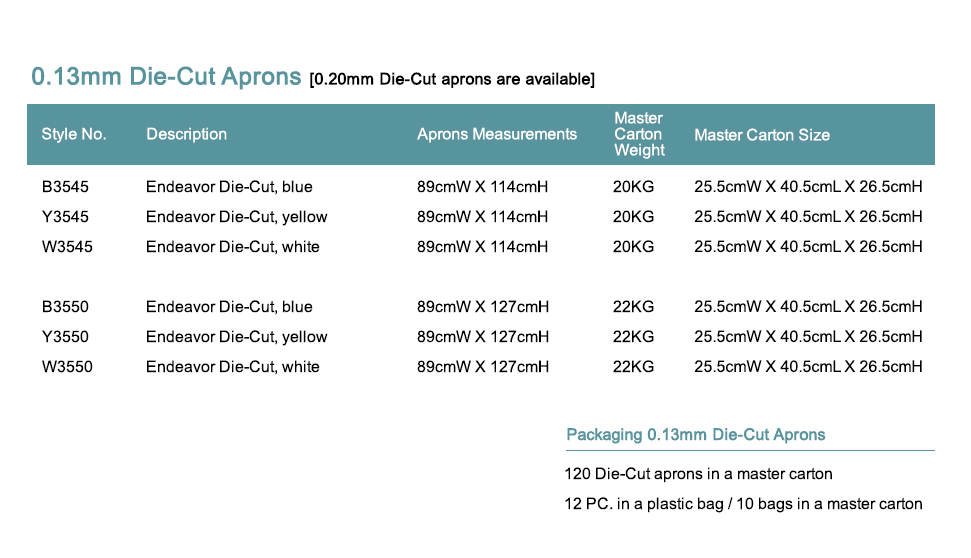 0.13mm Die-Cut Aprons [0.20mm Die-Cut aprons are available]

| Style No. | Description | Aprons Measurements | Master Carton Weight | Master Carton Size |
|---|---|---|---|---|
| B3545 | Endeavor Die-Cut, blue | 89cmW X 114cmH | 20KG | 25.5cmW X 40.5cmL X 26.5cmH |
| Y3545 | Endeavor Die-Cut, yellow | 89cmW X 114cmH | 20KG | 25.5cmW X 40.5cmL X 26.5cmH |
| W3545 | Endeavor Die-Cut, white | 89cmW X 114cmH | 20KG | 25.5cmW X 40.5cmL X 26.5cmH |
| B3550 | Endeavor Die-Cut, blue | 89cmW X 127cmH | 22KG | 25.5cmW X 40.5cmL X 26.5cmH |
| Y3550 | Endeavor Die-Cut, yellow | 89cmW X 127cmH | 22KG | 25.5cmW X 40.5cmL X 26.5cmH |
| W3550 | Endeavor Die-Cut, white | 89cmW X 127cmH | 22KG | 25.5cmW X 40.5cmL X 26.5cmH |

Packaging 0.13mm Die-Cut Aprons

120 Die-Cut aprons in a master carton

12 PC. in a plastic bag / 10 bags in a master carton